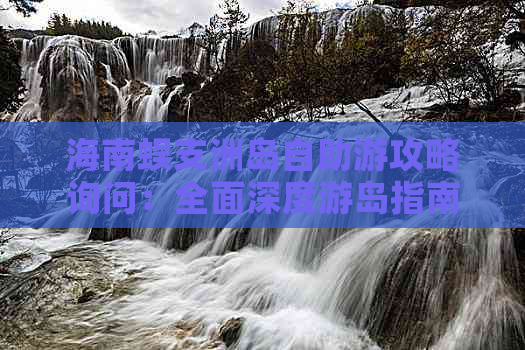 海南蜈支洲岛自助游攻略询问：全面深度游岛指南